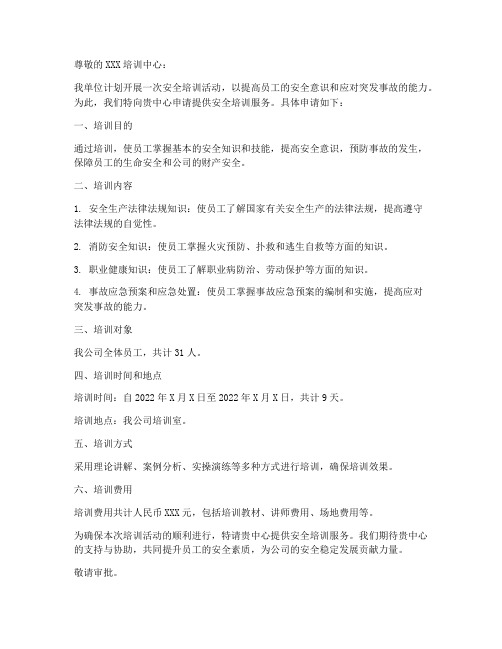 尊敬的XXX培训中心：

我单位计划开展一次安全培训活动，以提高员工的安全意识和应对突发事故的能力。为此，我们特向贵中心申请提供安全培训服务。具体申请如下：

一、培训目的

通过培训，使员工掌握基本的安全知识和技能，提高安全意识，预防事故的发生，保障员工的生命安全和公司的财产安全。

二、培训内容

1. 安全生产法律法规知识：使员工了解国家有关安全生产的法律法规，提高遵守法律法规的自觉性。

2. 消防安全知识：使员工掌握火灾预防、扑救和逃生自救等方面的知识。

3. 职业健康知识：使员工了解职业病防治、劳动保护等方面的知识。

4. 事故应急预案和应急处置：使员工掌握事故应急预案的编制和实施，提高应对突发事故的能力。

三、培训对象

我公司全体员工，共计31人。

四、培训时间和地点

培训时间：自2022年X月X日至2022年X月X日，共计9天。

培训地点：我公司培训室。

五、培训方式

采用理论讲解、案例分析、实操演练等多种方式进行培训，确保培训效果。

六、培训费用

培训费用共计人民币XXX元，包括培训教材、讲师费用、场地费用等。

为确保本次培训活动的顺利进行，特请贵中心提供安全培训服务。我们期待贵中心的支持与协助，共同提升员工的安全素质，为公司的安全稳定发展贡献力量。

敬请审批。